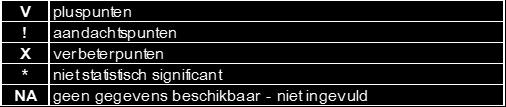 | V | pluspunten |
|---|---|
| ! | aandachtspunten |
| X | verbeterpunten |
| * | niet statistisch significant |
| NA | geen gegevens beschikbaar - niet ingevuld |